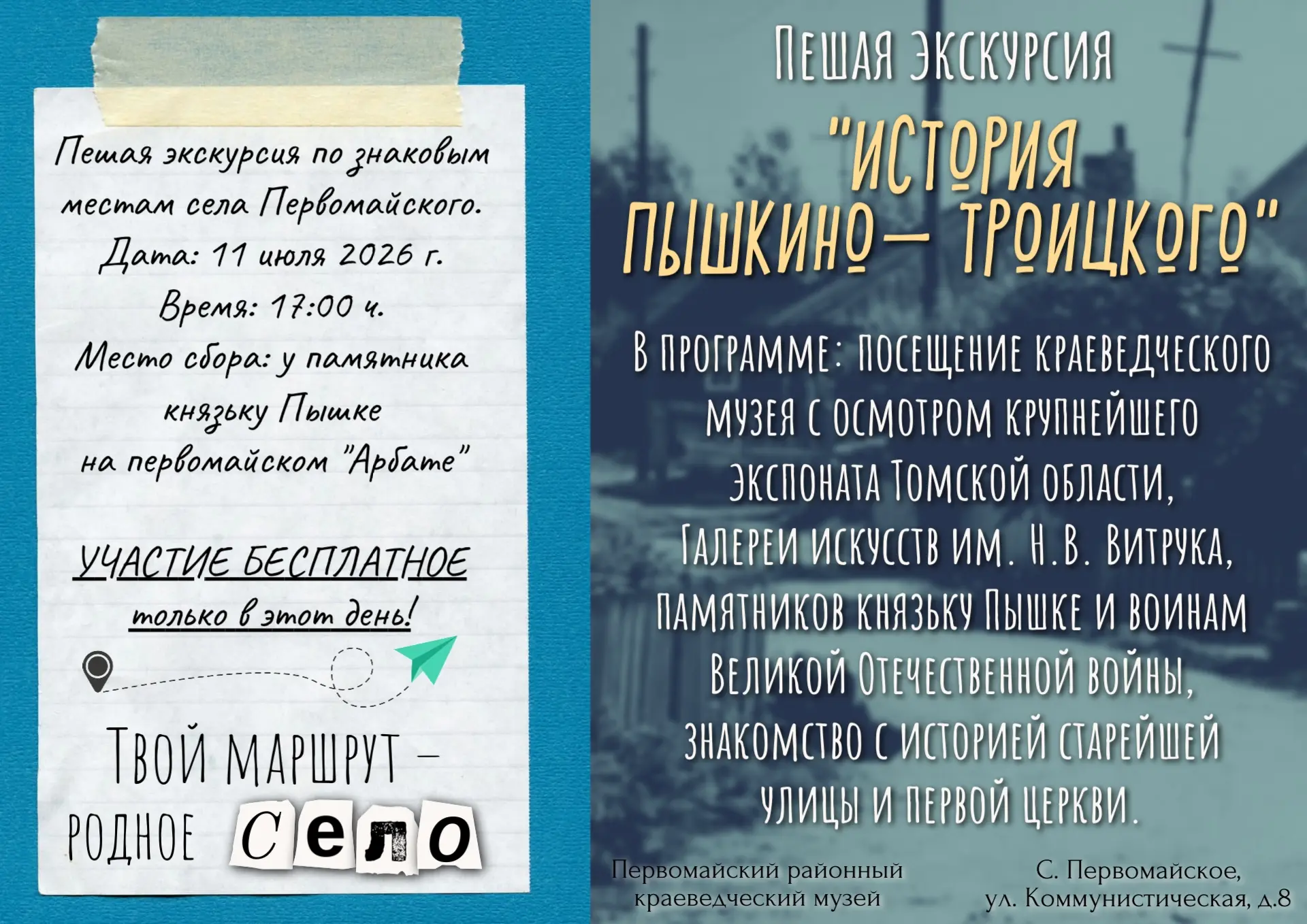 Пешая экскурсия по знаковым местам села Первомайского.
Дата: 11 июля 2026 г.
Время: 17:00 ч.
Место сбора: у памятника князьку Пышке на первомайском "Арбате"

УЧАСТИЕ БЕСПЛАТНОЕ
только в этот день!

Твой маршрут – родное село

Пешая экскурсия
"История Пышкино– Троицкого"

В программе: посещение краеведческого музея с осмотром крупнейшего экспоната Томской области, Галереи искусств им. Н.В. Витрука, памятников князьку Пышке и воинам Великой Отечественной войны, знакомство с историей старейшей улицы и первой церкви.

Первомайский районный краеведческий музей

С. Первомайское, ул. Коммунистическая, д.8